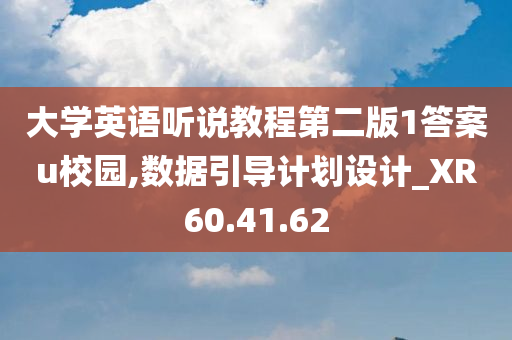 大学英语听说教程第二版1答案u校园,数据引导计划设计_XR60.41.62